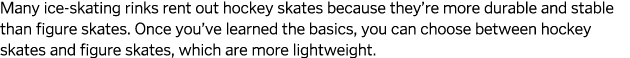 Many ice-skating rinks rent out hockey skates because they're more durable and stable than figure skates. Once you've learned the basics, you can choose between hockey skates and figure skates, which are more lightweight.